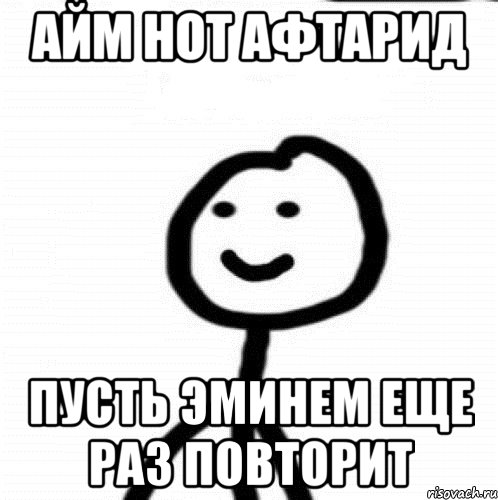 АЙМ НОТ АФТАРИД

ПУСТЬ ЭМИНЕМ ЕЩЕ РАЗ ПОВТОРИТ

risovach.ru